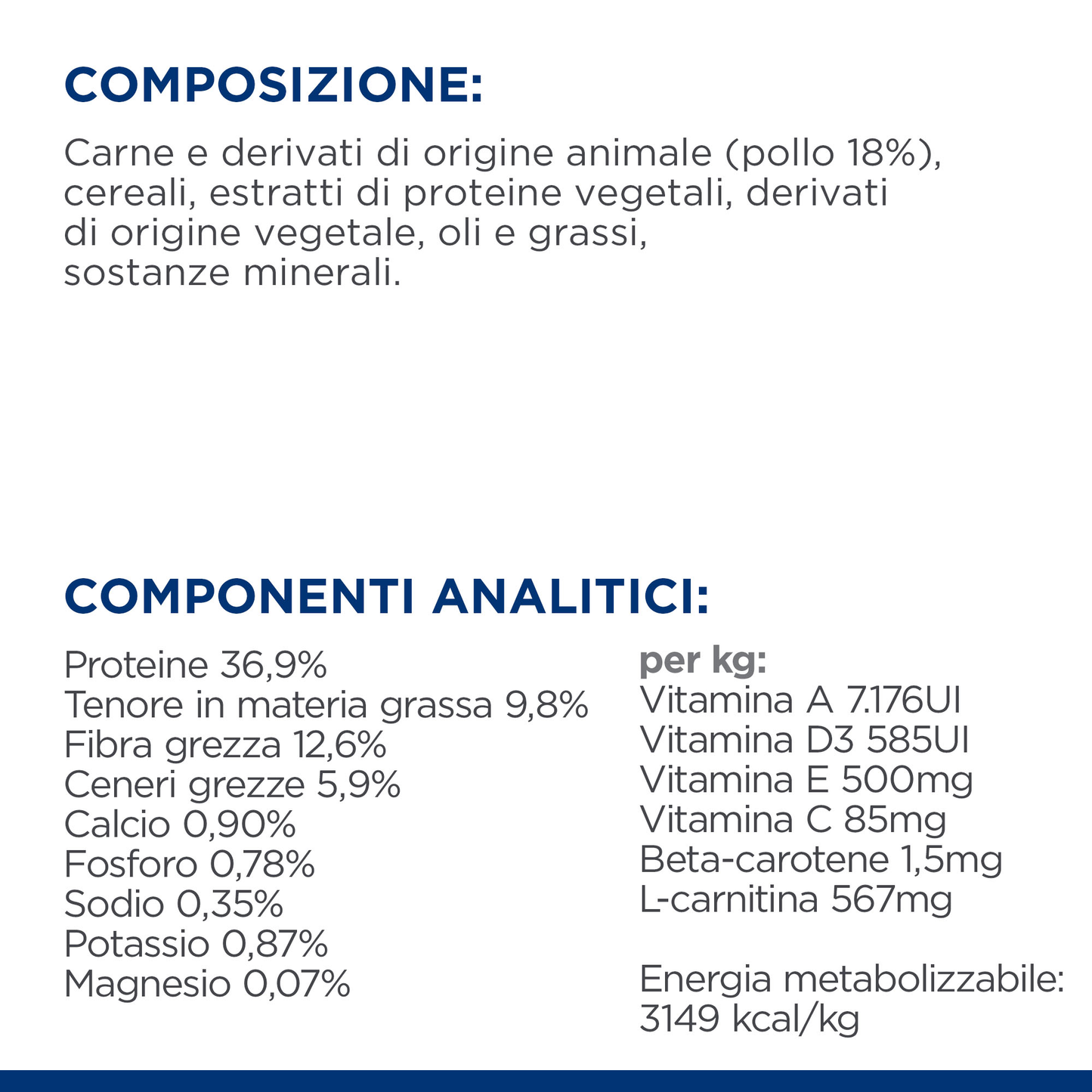 COMPOSIZIONE:

Carne e derivati di origine animale (pollo 18%), cereali, estratti di proteine vegetali, derivati di origine vegetale, oli e grassi, sostanze minerali.

COMPONENTI ANALITICI:

Proteine 36,9%
Tenore in materia grassa 9,8%
Fibra grezza 12,6%
Ceneri grezze 5,9%
Calcio 0,90%
Fosforo 0,78%
Sodio 0,35%
Potassio 0,87%
Magnesio 0,07%

per kg:
Vitamina A 7.176UI
Vitamina D3 585UI
Vitamina E 500mg
Vitamina C 85mg
Beta-carotene 1,5mg
L-carnitina 567mg

Energia metabolizzabile:
3149 kcal/kg